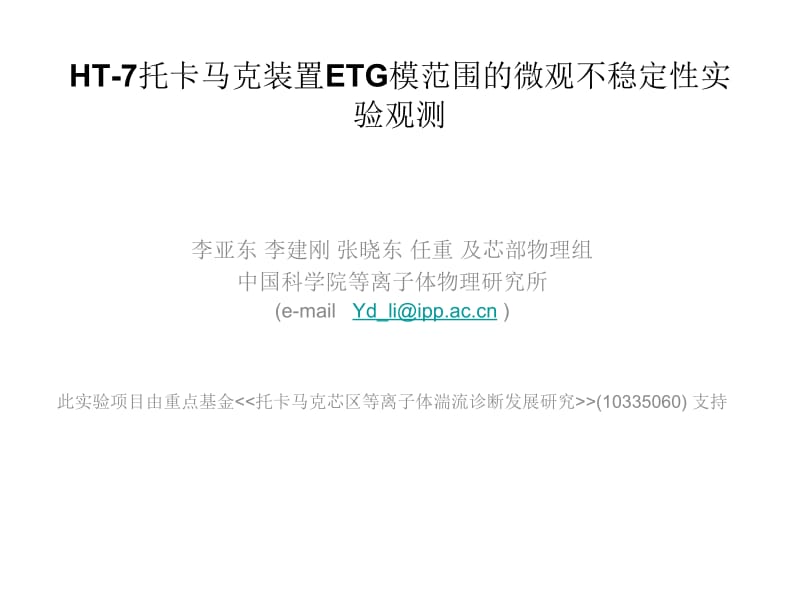 HT-7托卡马克装置ETG模范围的微观不稳定性实验观测

李亚东 李建刚 张晓东 任重 及芯部物理组
中国科学院等离子体物理研究所
(e-mail Yd_li@ipp.ac.cn )

此实验项目由重点基金<<托卡马克芯区等离子体湍流诊断发展研究>>(10335060) 支持